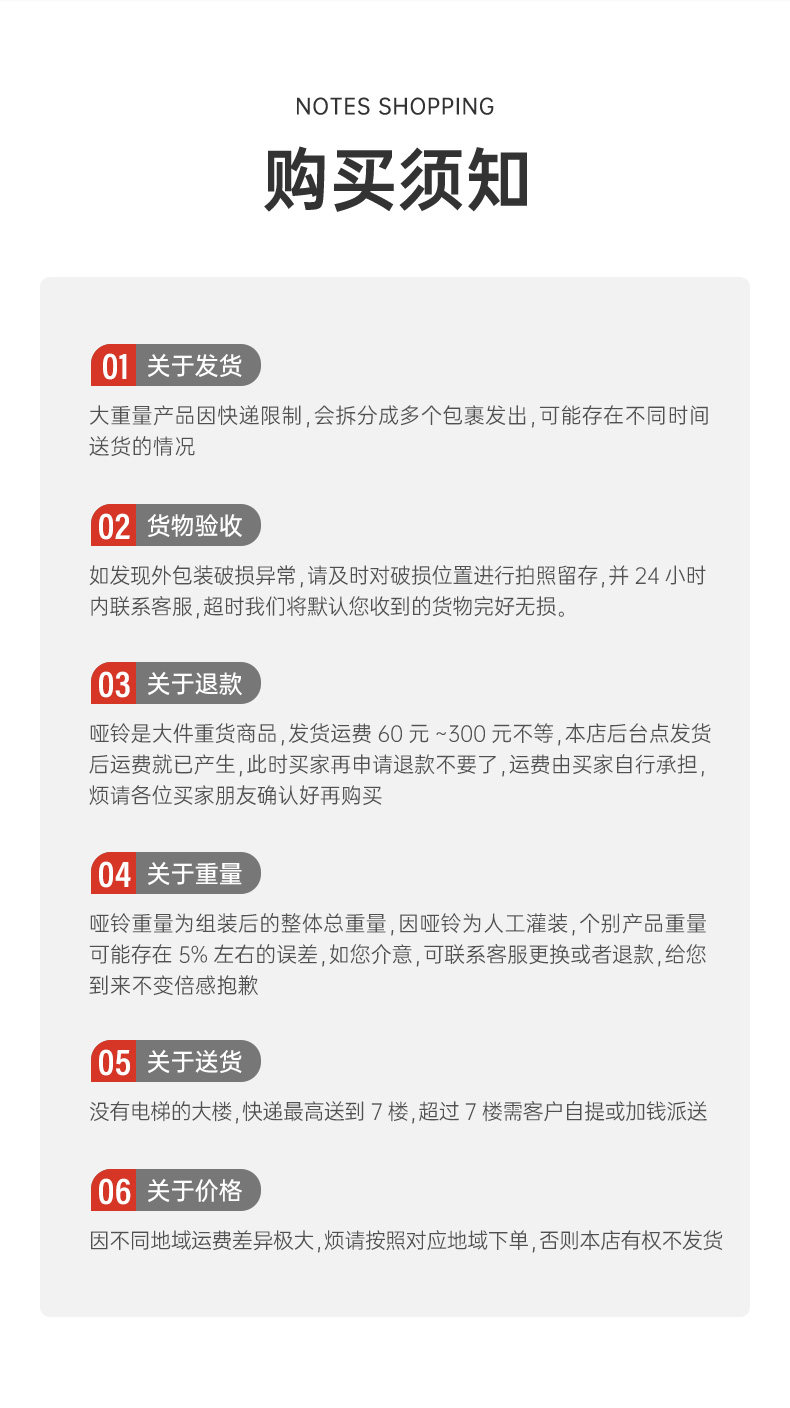 NOTES SHOPPING

购买须知

01 关于发货

大重量产品因快递限制，会拆分成多个包裹发出，可能存在不同时间送货的情况

02 货物验收

如发现外包装破损异常，请及时对破损位置进行拍照留存，并24小时内联系客服，超时我们将默认您收到的货物完好无损。

03 关于退款

哑铃是大件重货商品，发货运费60元~300元不等，本店后台点发货后运费就已产生，此时买家再申请退款不要了，运费由买家自行承担，烦请各位买家朋友确认好再购买

04 关于重量

哑铃重量为组装后的整体总重量，因哑铃为人工灌装，个别产品重量可能存在5%左右的误差，如您介意，可联系客服更换或者退款，给您到来不变倍感抱歉

05 关于送货

没有电梯的大楼，快递最高送到7楼，超过7楼需客户自提或加钱派送

06 关于价格

因不同地域运费差异极大，烦请按照对应地域下单，否则本店有权不发货